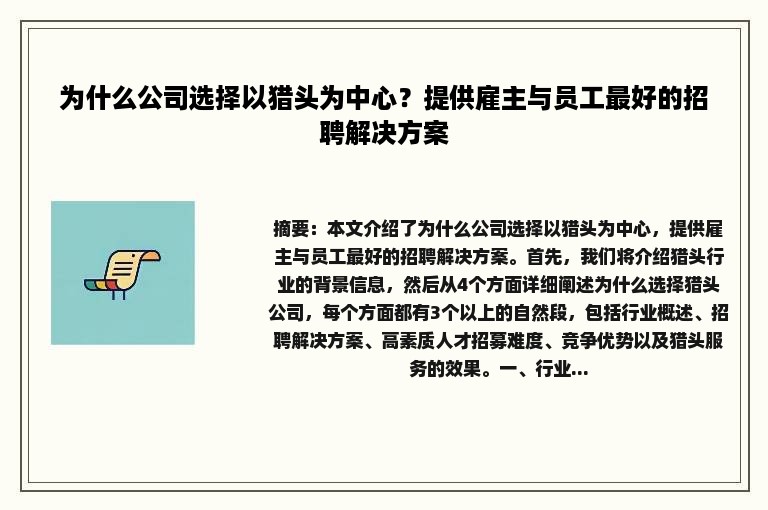 为什么公司选择以猎头为中心？提供雇主与员工最好的招聘解决方案

摘要：本文介绍了为什么公司选择以猎头为中心，提供雇主与员工最好的招聘解决方案。首先，我们将介绍猎头行业的背景信息，然后从4个方面详细阐述为什么选择猎头公司，每个方面都有3个以上的自然段，包括行业概述、招聘解决方案、高素质人才招募难度、竞争优势以及猎头服务的效果。一、行业...